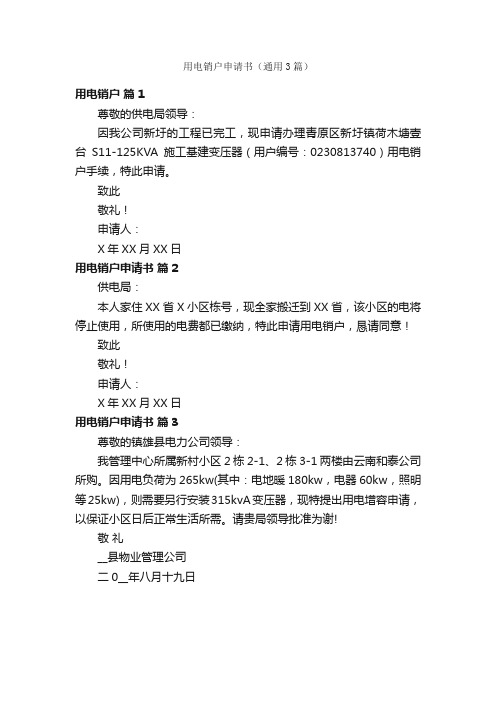 用电销户申请书（通用3篇）

用电销户 篇1

尊敬的供电局领导：

因我公司新圩的工程已完工，现申请办理青原区新圩镇荷木塘壹台 S11-125KVA 施工基建变压器（用户编号：0230813740）用电销户手续，特此申请。

致此

敬礼！

申请人：

X年XX月XX日

用电销户申请书 篇2

供电局：

本人家住XX省X小区栋号，现全家搬迁到XX省，该小区的电将停止使用，所使用的电费都已缴纳，特此申请用电销户，恳请同意！

致此

敬礼！

申请人：

X年XX月XX日

用电销户申请书 篇3

尊敬的镇雄县电力公司领导：

我管理中心所属新村小区2栋2-1、2栋3-1两楼由云南和泰公司所购。因用电负荷为265kw(其中：电地暖180kw，电器60kw，照明等25kw)，则需要另行安装315kvA变压器，现特提出用电增容申请，以保证小区日后正常生活所需。请贵局领导批准为谢!

敬 礼

__县物业管理公司

二0__年八月十九日